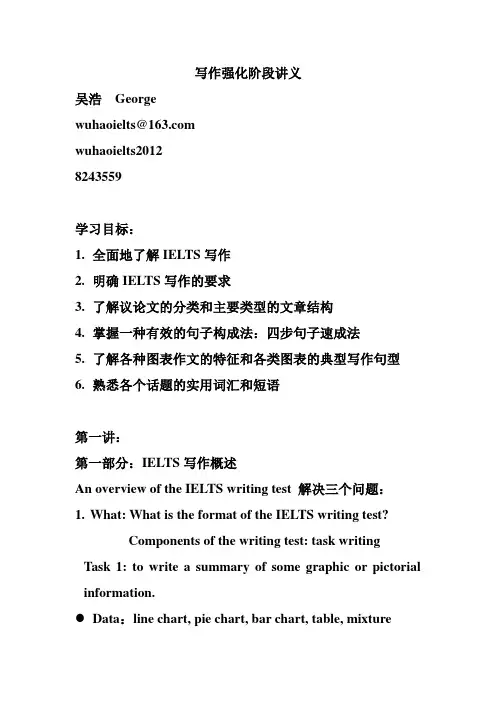 写作强化阶段讲义

吴浩 George

wuhaoielts@163.com

wuhaoielts2012

8243559

学习目标：

1. 全面地了解 IELTS 写作

2. 明确 IELTS 写作的要求

3. 了解议论文的分类和主要类型的文章结构

4. 掌握一种有效的句子构成法：四步句子速成法

5. 了解各种图表作文的特征和各类图表的典型写作句型

6. 熟悉各个话题的实用词汇和短语

第一讲：

第一部分：IELTS 写作概述

An overview of the IELTS writing test 解决三个问题：

1. What: What is the format of the IELTS writing test?

Components of the writing test: task writing

Task 1: to write a summary of some graphic or pictorial information.

● Data：line chart, pie chart, bar chart, table, mixture